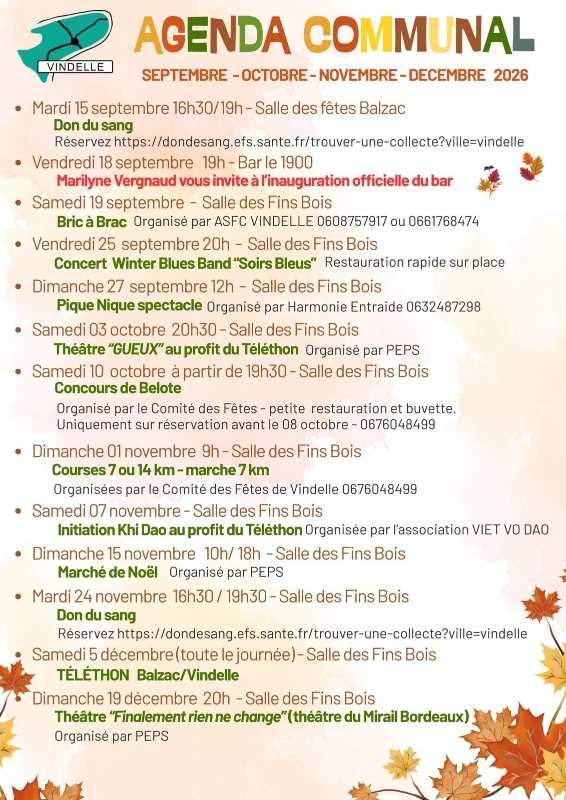 VINDELLE

AGENDA COMMUNAL

SEPTEMBRE - OCTOBRE - NOVEMBRE - DECEMBRE 2026

• Mardi 15 septembre 16h30/19h - Salle des fêtes Balzac
Don du sang
Réservez https://dondesang.efs.sante.fr/trouver-une-collecte?ville=vindelle

• Vendredi 18 septembre 19h - Bar le 1900
Marilyne Vergnaud vous invite à l'inauguration officielle du bar

• Samedi 19 septembre - Salle des Fins Bois
Bric à Brac Organisé par ASFC VINDELLE 0608757917 ou 0661768474

• Vendredi 25 septembre 20h - Salle des Fins Bois
Concert Winter Blues Band "Soirs Bleus" Restauration rapide sur place

• Dimanche 27 septembre 12h - Salle des Fins Bois
Pique Nique spectacle Organisé par Harmonie Entraide 0632487298

• Samedi 03 octobre 20h30 - Salle des Fins Bois
Théâtre "GUEUX" au profit du Téléthon Organisé par PEPS

• Samedi 10 octobre à partir de 19h30 - Salle des Fins Bois
Concours de Belote
Organisé par le Comité des Fêtes - petite restauration et buvette.
Uniquement sur réservation avant le 08 octobre - 0676048499

• Dimanche 01 novembre 9h - Salle des Fins Bois
Courses 7 ou 14 km - marche 7 km
Organisées par le Comité des Fêtes de Vindelle 0676048499

• Samedi 07 novembre - Salle des Fins Bois
Initiation Khi Dao au profit du Téléthon Organisée par l'association VIET VO DAO

• Dimanche 15 novembre 10h/ 18h - Salle des Fins Bois
Marché de Noël Organisé par PEPS

• Mardi 24 novembre 16h30 / 19h30 - Salle des Fins Bois
Don du sang
Réservez https://dondesang.efs.sante.fr/trouver-une-collecte?ville=vindelle

• Samedi 5 décembre (toute le journée) - Salle des Fins Bois
TÉLÉTHON Balzac/Vindelle

• Dimanche 19 décembre 20h - Salle des Fins Bois
Théâtre "Finalement rien ne change" (théâtre du Mirail Bordeaux)
Organisé par PEPS